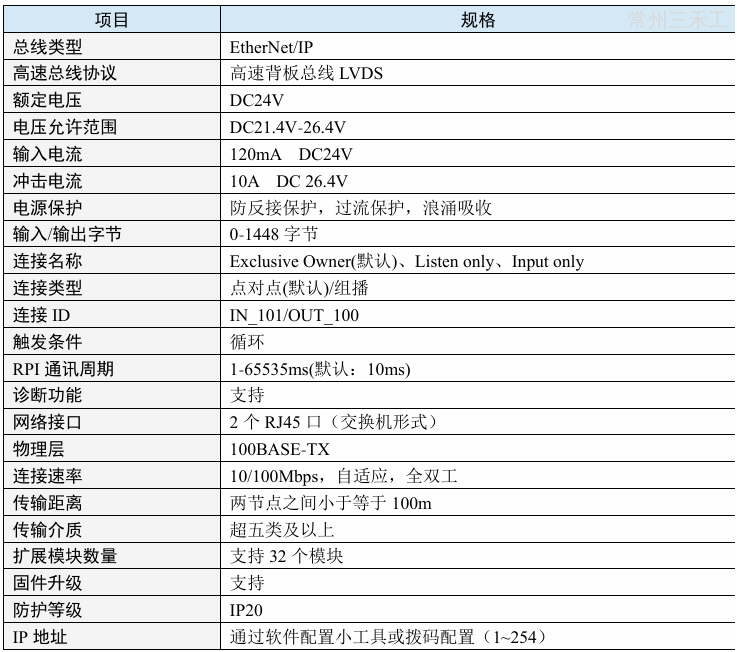 | 项目 | 规格 |
|---|---|
| 总线类型 | EtherNet/IP |
| 高速总线协议 | 高速背板总线LVDS |
| 额定电压 | DC24V |
| 电压允许范围 | DC21.4V-26.4V |
| 输入电流 | 120mA DC24V |
| 冲击电流 | 10A DC 26.4V |
| 电源保护 | 防反接保护，过流保护，浪涌吸收 |
| 输入/输出字节 | 0-1448字节 |
| 连接名称 | Exclusive Owner(默认)、Listen only、Input only |
| 连接类型 | 点对点(默认)/组播 |
| 连接ID | IN_101/OUT_100 |
| 触发条件 | 循环 |
| RPI通讯周期 | 1-65535ms(默认：10ms) |
| 诊断功能 | 支持 |
| 网络接口 | 2个RJ45口（交换机形式） |
| 物理层 | 100BASE-TX |
| 连接速率 | 10/100Mbps，自适应，全双工 |
| 传输距离 | 两节点之间小于等于100m |
| 传输介质 | 超五类及以上 |
| 扩展模块数量 | 支持32个模块 |
| 固件升级 | 支持 |
| 防护等级 | IP20 |
| IP地址 | 通过软件配置小工具或拨码配置（1~254） |

常州三禾工